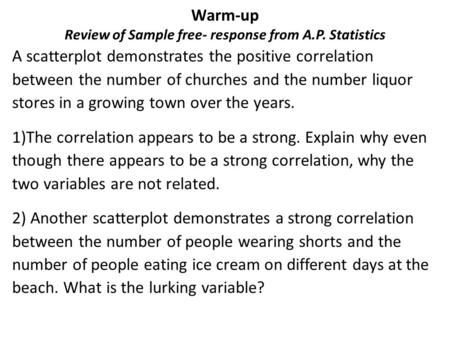 Warm-up
Review of Sample free- response from A.P. Statistics

A scatterplot demonstrates the positive correlation between the number of churches and the number liquor stores in a growing town over the years.

1)The correlation appears to be a strong. Explain why even though there appears to be a strong correlation, why the two variables are not related.

2) Another scatterplot demonstrates a strong correlation between the number of people wearing shorts and the number of people eating ice cream on different days at the beach. What is the lurking variable?